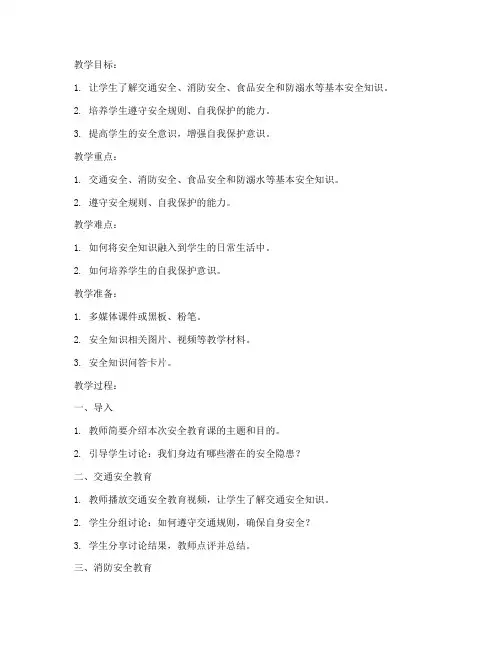 教学目标：

1. 让学生了解交通安全、消防安全、食品安全和防溺水等基本安全知识。

2. 培养学生遵守安全规则、自我保护的能力。

3. 提高学生的安全意识，增强自我保护意识。

教学重点：

1. 交通安全、消防安全、食品安全和防溺水等基本安全知识。

2. 遵守安全规则、自我保护的能力。

教学难点：

1. 如何将安全知识融入到学生的日常生活中。

2. 如何培养学生的自我保护意识。

教学准备：

1. 多媒体课件或黑板、粉笔。

2. 安全知识相关图片、视频等教学材料。

3. 安全知识问答卡片。

教学过程：

一、导入

1. 教师简要介绍本次安全教育课的主题和目的。

2. 引导学生讨论：我们身边有哪些潜在的安全隐患？

二、交通安全教育

1. 教师播放交通安全教育视频，让学生了解交通安全知识。

2. 学生分组讨论：如何遵守交通规则，确保自身安全？

3. 学生分享讨论结果，教师点评并总结。

三、消防安全教育